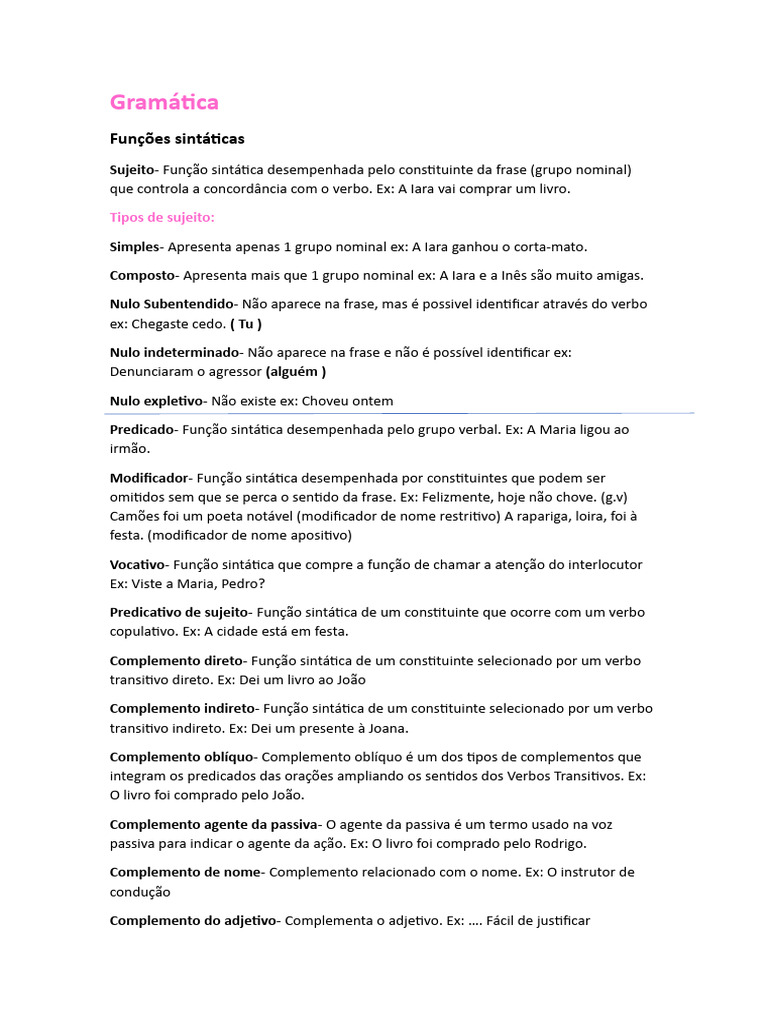 Gramática

Funções sintáticas

Sujeito- Função sintática desempenhada pelo constituinte da frase (grupo nominal) que controla a concordância com o verbo. Ex: A Iara vai comprar um livro.

Tipos de sujeito:

Simples- Apresenta apenas 1 grupo nominal ex: A Iara ganhou o corta-mato.

Composto- Apresenta mais que 1 grupo nominal ex: A Iara e a Inês são muito amigas.

Nulo Subentendido- Não aparece na frase, mas é possivel identificar através do verbo ex: Chegaste cedo. ( Tu )

Nulo indeterminado- Não aparece na frase e não é possível identificar ex: Denunciaram o agressor (alguém )

Nulo expletivo- Não existe ex: Choveu ontem

Predicado- Função sintática desempenhada pelo grupo verbal. Ex: A Maria ligou ao irmão.

Modificador- Função sintática desempenhada por constituintes que podem ser omitidos sem que se perca o sentido da frase. Ex: Felizmente, hoje não chove. (g.v) Camões foi um poeta notável (modificador de nome restritivo) A rapariga, loira, foi à festa. (modificador de nome apositivo)

Vocativo- Função sintática que compre a função de chamar a atenção do interlocutor Ex: Viste a Maria, Pedro?

Predicativo de sujeito- Função sintática de um constituinte que ocorre com um verbo copulativo. Ex: A cidade está em festa.

Complemento direto- Função sintática de um constituinte selecionado por um verbo transitivo direto. Ex: Dei um livro ao João

Complemento indireto- Função sintática de um constituinte selecionado por um verbo transitivo indireto. Ex: Dei um presente à Joana.

Complemento oblíquo- Complemento oblíquo é um dos tipos de complementos que integram os predicados das orações ampliando os sentidos dos Verbos Transitivos. Ex: O livro foi comprado pelo João.

Complemento agente da passiva- O agente da passiva é um termo usado na voz passiva para indicar o agente da ação. Ex: O livro foi comprado pelo Rodrigo.

Complemento de nome- Complemento relacionado com o nome. Ex: O instrutor de condução

Complemento do adjetivo- Complementa o adjetivo. Ex: .... Fácil de justificar